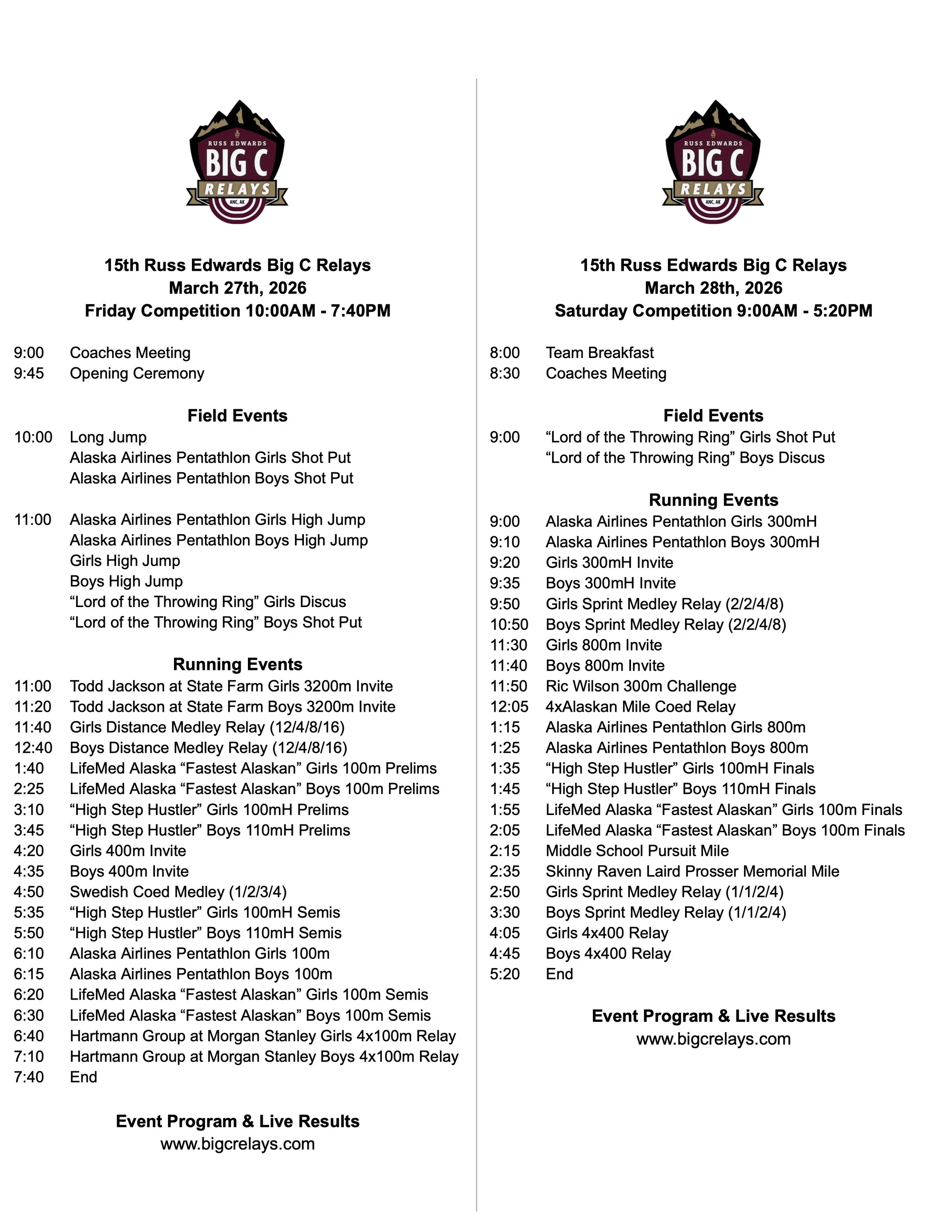 RUSS EDWARDS
BIG C
RELAYS
ANC, AK

15th Russ Edwards Big C Relays
March 27th, 2026
Friday Competition 10:00AM - 7:40PM

9:00 Coaches Meeting
9:45 Opening Ceremony

Field Events
10:00 Long Jump
Alaska Airlines Pentathlon Girls Shot Put
Alaska Airlines Pentathlon Boys Shot Put

11:00 Alaska Airlines Pentathlon Girls High Jump
Alaska Airlines Pentathlon Boys High Jump
Girls High Jump
Boys High Jump
“Lord of the Throwing Ring” Girls Discus
“Lord of the Throwing Ring” Boys Shot Put

Running Events
11:00 Todd Jackson at State Farm Girls 3200m Invite
11:20 Todd Jackson at State Farm Boys 3200m Invite
11:40 Girls Distance Medley Relay (12/4/8/16)
12:40 Boys Distance Medley Relay (12/4/8/16)
1:40 LifeMed Alaska “Fastest Alaskan” Girls 100m Prelims
2:25 LifeMed Alaska “Fastest Alaskan” Boys 100m Prelims
3:10 “High Step Hustler” Girls 100mH Prelims
3:45 “High Step Hustler” Boys 110mH Prelims
4:20 Girls 400m Invite
4:35 Boys 400m Invite
4:50 Swedish Coed Medley (1/2/3/4)
5:35 “High Step Hustler” Girls 100mH Semis
5:50 “High Step Hustler” Boys 110mH Semis
6:10 Alaska Airlines Pentathlon Girls 100m
6:15 Alaska Airlines Pentathlon Boys 100m
6:20 LifeMed Alaska “Fastest Alaskan” Girls 100m Semis
6:30 LifeMed Alaska “Fastest Alaskan” Boys 100m Semis
6:40 Hartmann Group at Morgan Stanley Girls 4x100m Relay
7:10 Hartmann Group at Morgan Stanley Boys 4x100m Relay
7:40 End

Event Program & Live Results
www.bigcrelays.com

RUSS EDWARDS
BIG C
RELAYS
ANC, AK

15th Russ Edwards Big C Relays
March 28th, 2026
Saturday Competition 9:00AM - 5:20PM

8:00 Team Breakfast
8:30 Coaches Meeting

Field Events
9:00 “Lord of the Throwing Ring” Girls Shot Put
“Lord of the Throwing Ring” Boys Discus

Running Events
9:00 Alaska Airlines Pentathlon Girls 300mH
9:10 Alaska Airlines Pentathlon Boys 300mH
9:20 Girls 300mH Invite
9:35 Boys 300mH Invite
9:50 Girls Sprint Medley Relay (2/2/4/8)
10:50 Boys Sprint Medley Relay (2/2/4/8)
11:30 Girls 800m Invite
11:40 Boys 800m Invite
11:50 Ric Wilson 300m Challenge
12:05 4xAlaskan Mile Coed Relay
1:15 Alaska Airlines Pentathlon Girls 800m
1:25 Alaska Airlines Pentathlon Boys 800m
1:35 “High Step Hustler” Girls 100mH Finals
1:45 “High Step Hustler” Boys 110mH Finals
1:55 LifeMed Alaska “Fastest Alaskan” Girls 100m Finals
2:05 LifeMed Alaska “Fastest Alaskan” Boys 100m Finals
2:15 Middle School Pursuit Mile
2:35 Skinny Raven Laird Prosser Memorial Mile
2:50 Girls Sprint Medley Relay (1/1/2/4)
3:30 Boys Sprint Medley Relay (1/1/2/4)
4:05 Girls 4x400 Relay
4:45 Boys 4x400 Relay
5:20 End

Event Program & Live Results
www.bigcrelays.com